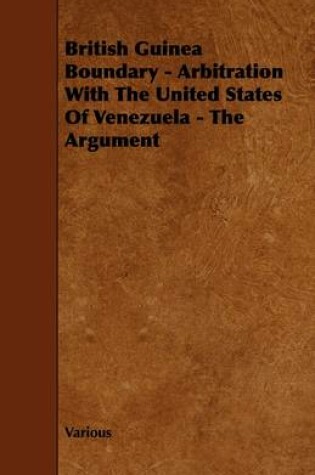 British Guinea Boundary - Arbitration With The United States Of Venezuela - The Argument

Various